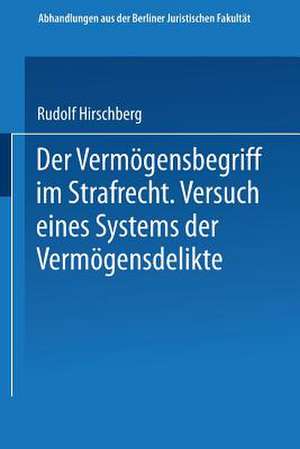 Abhandlungen aus der Berliner Juristischen Fakultät

Rudolf Hirschberg

Der Vermögensbegriff im Strafrecht. Versuch eines Systems der Vermögensdelikte